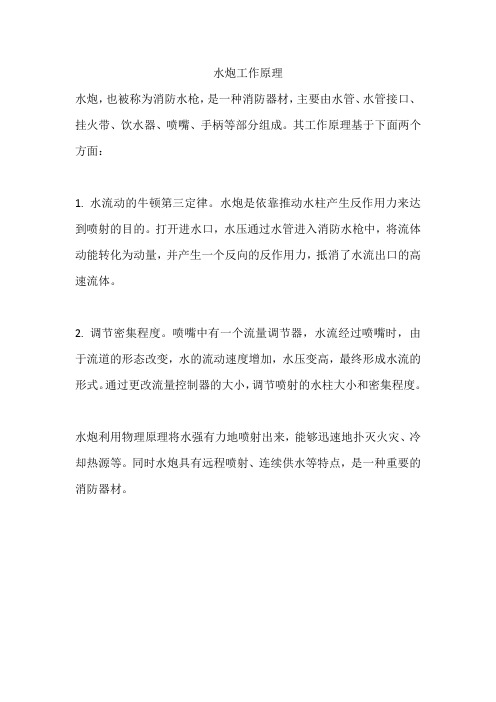 水炮工作原理

水炮，也被称为消防水枪，是一种消防器材，主要由水管、水管接口、挂火带、饮水器、喷嘴、手柄等部分组成。其工作原理基于下面两个方面：

1. 水流动的牛顿第三定律。水炮是依靠推动水柱产生反作用力来达到喷射的目的。打开进水口，水压通过水管进入消防水枪中，将流体动能转化为动量，并产生一个反向的反作用力，抵消了水流出口的高速流体。

2. 调节密集程度。喷嘴中有一个流量调节器，水流经过喷嘴时，由于流道的形态改变，水的流动速度增加，水压变高，最终形成水流的形式。通过更改流量控制器的大小，调节喷射的水柱大小和密集程度。

水炮利用物理原理将水强有力地喷射出来，能够迅速地扑灭火灾、冷却热源等。同时水炮具有远程喷射、连续供水等特点，是一种重要的消防器材。